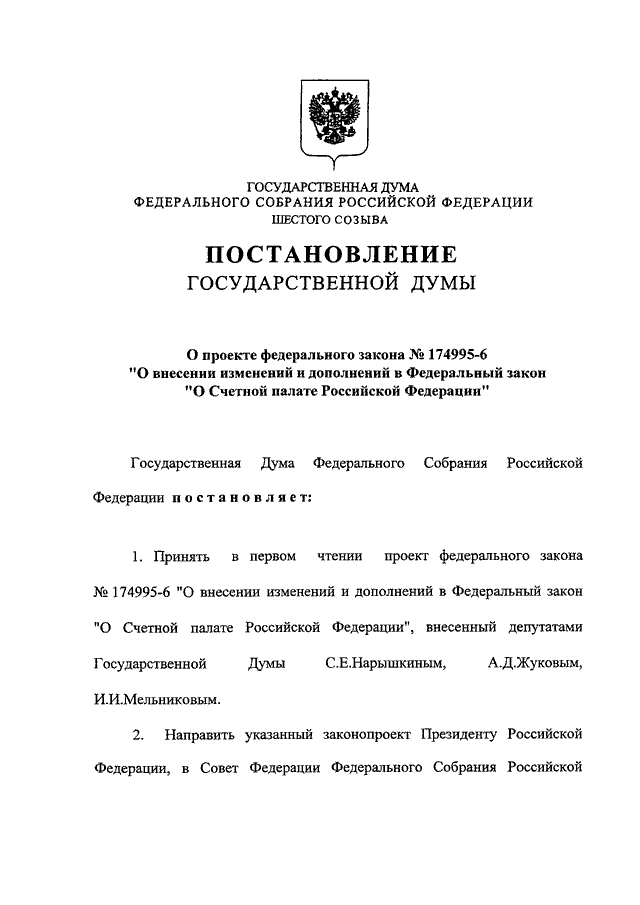 ГОСУДАРСТВЕННАЯ ДУМА
ФЕДЕРАЛЬНОГО СОБРАНИЯ РОССИЙСКОЙ ФЕДЕРАЦИИ
ШЕСТОГО СОЗЫВА

ПОСТАНОВЛЕНИЕ
ГОСУДАРСТВЕННОЙ ДУМЫ

О проекте федерального закона № 174995-6
"О внесении изменений и дополнений в Федеральный закон
"О Счетной палате Российской Федерации"

Государственная Дума Федерального Собрания Российской Федерации постановляет:

1. Принять в первом чтении проект федерального закона № 174995-6 "О внесении изменений и дополнений в Федеральный закон "О Счетной палате Российской Федерации", внесенный депутатами Государственной Думы С.Е.Нарышкиным, А.Д.Жуковым, И.И.Мельниковым.

2. Направить указанный законопроект Президенту Российской Федерации, в Совет Федерации Федерального Собрания Российской